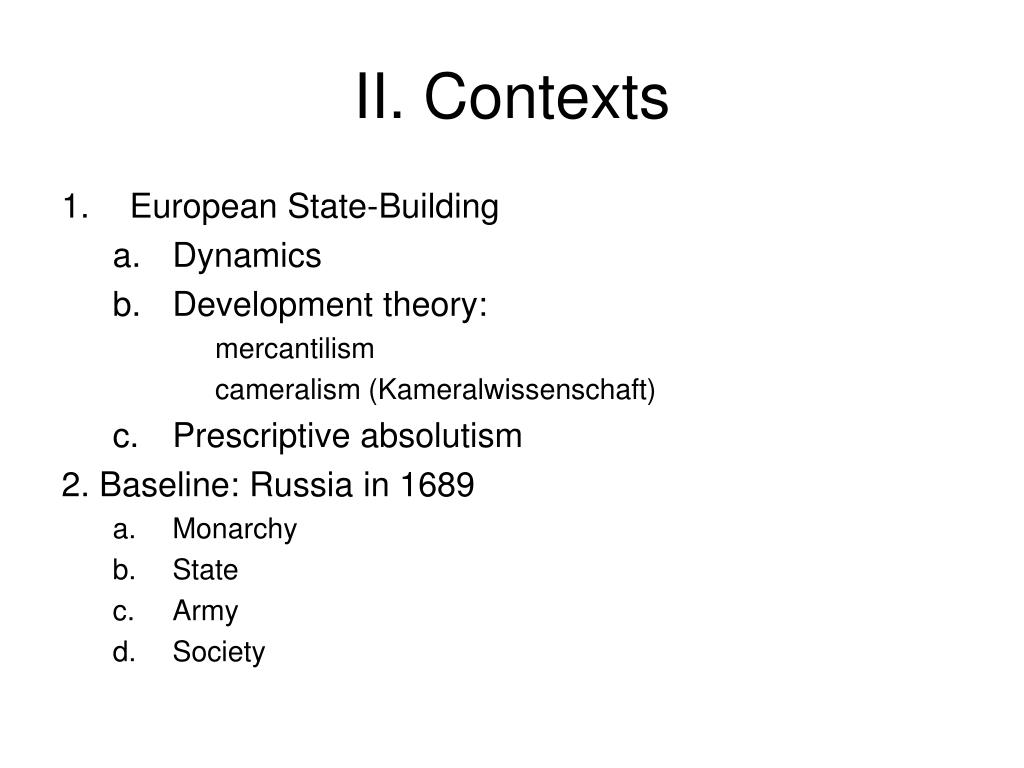 II. Contexts

1. European State-Building
a. Dynamics
b. Development theory:
mercantilism
cameralism (Kameralwissenschaft)
c. Prescriptive absolutism
2. Baseline: Russia in 1689
a. Monarchy
b. State
c. Army
d. Society